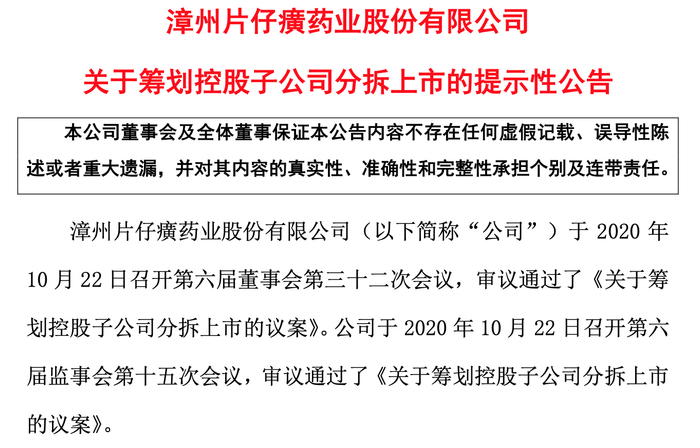 漳州片仔癀药业股份有限公司

关于筹划控股子公司分拆上市的提示性公告

本公司董事会及全体董事保证本公告内容不存在任何虚假记载、误导性陈述或者重大遗漏，并对其内容的真实性、准确性和完整性承担个别及连带责任。

漳州片仔癀药业股份有限公司（以下简称“公司”）于2020年10月22日召开第六届董事会第三十二次会议，审议通过了《关于筹划控股子公司分拆上市的议案》。公司于2020年10月22日召开第六届监事会第十五次会议，审议通过了《关于筹划控股子公司分拆上市的议案》。